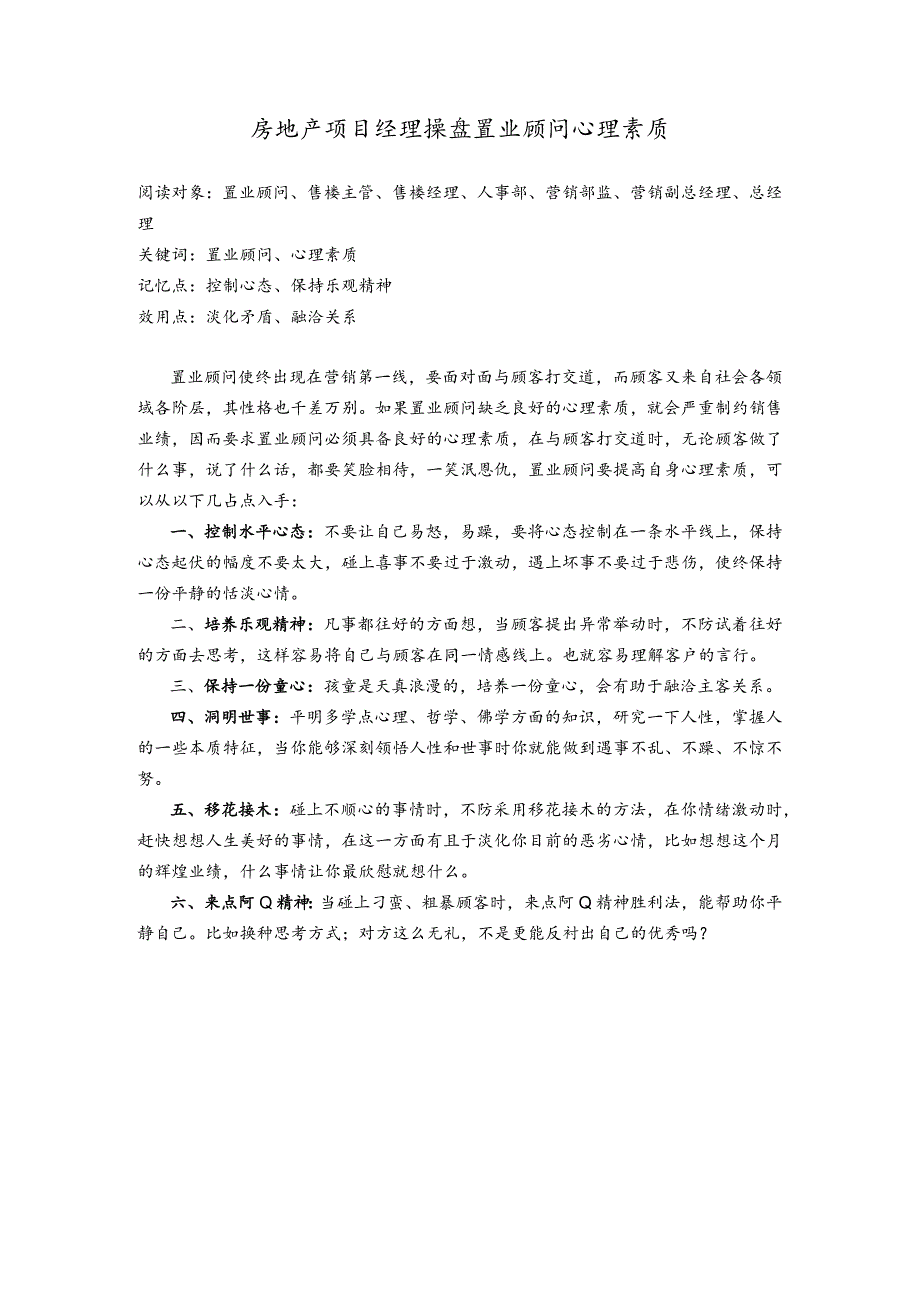 房地产项目经理操盘置业顾问心理素质

阅读对象：置业顾问、售楼主管、售楼经理、人事部、营销部监、营销副总经理、总经理

关键词：置业顾问、心理素质

记忆点：控制心态、保持乐观精神

效用点：淡化矛盾、融洽关系

置业顾问使终出现在营销第一线，要面对面与顾客打交道，而顾客又来自社会各领域各阶层，其性格也千差万别。如果置业顾问缺乏良好的心理素质，就会严重制约销售业绩，因而要求置业顾问必须具备良好的心理素质，在与顾客打交道时，无论顾客做了什么事，说了什么话，都要笑脸相待，一笑泯恩仇，置业顾问要提高自身心理素质，可以从以下几占点入手：

一、控制水平心态：不要让自己易怒，易躁，要将心态控制在一条水平线上，保持心态起伏的幅度不要太大，碰上喜事不要过于激动，遇上坏事不要过于悲伤，使终保持一份平静的恬淡心情。

二、培养乐观精神：凡事都往好的方面想，当顾客提出异常举动时，不防试着往好的方面去思考，这样容易将自己与顾客在同一情感线上。也就容易理解客户的言行。

三、保持一份童心：孩童是天真浪漫的，培养一份童心，会有助于融洽主客关系。

四、洞明世事：平明多学点心理、哲学、佛学方面的知识，研究一下人性，掌握人的一些本质特征，当你能够深刻领悟人性和世事时你就能做到遇事不乱、不躁、不惊不努。

五、移花接木：碰上不顺心的事情时，不防采用移花接木的方法，在你情绪激动时，赶快想想人生美好的事情，在这一方面有且于淡化你目前的恶劣心情，比如想想这个月的辉煌业绩，什么事情让你最欣慰就想什么。

六、来点阿Q精神：当碰上刁蛮、粗暴顾客时，来点阿Q精神胜利法，能帮助你平静自己。比如换种思考方式；对方这么无礼，不是更能反衬出自己的优秀吗？